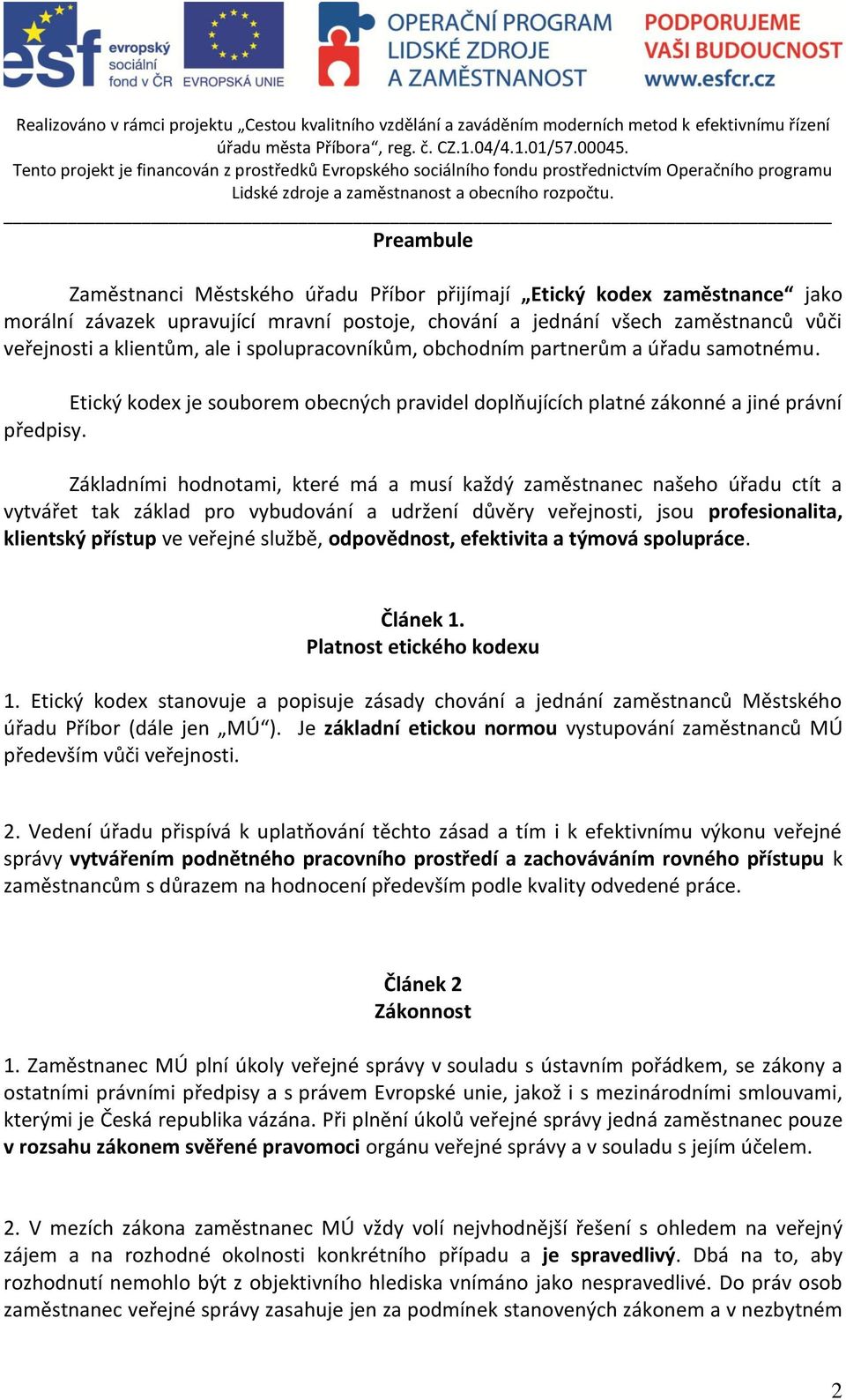 esf evropský sociální fond v ČR EVROPSKÁ UNIE

OPERAČNÍ PROGRAM LIDSKÉ ZDROJE A ZAMĚSTNANOST

PODPORUJEME VAŠI BUDOUCNOST www.esfcr.cz

Realizováno v rámci projektu „Cestou kvalitního vzdělání a zaváděním moderních metod k efektivnímu řízení úřadu města Příbora“, reg. č. CZ.1.04/4.1.01/57.00045.
Tento projekt je financován z prostředků Evropského sociálního fondu prostřednictvím Operačního programu Lidské zdroje a zaměstnanost a obecního rozpočtu.

Preambule

Zaměstnanci Městského úřadu Příbor přijímají „Etický kodex zaměstnance“ jako morální závazek upravující mravní postoje, chování a jednání všech zaměstnanců vůči veřejnosti a klientům, ale i spolupracovníkům, obchodním partnerům a úřadu samotnému.

Etický kodex je souborem obecných pravidel doplňujících platné zákonné a jiné právní předpisy.

Základními hodnotami, které má a musí každý zaměstnanec našeho úřadu ctít a vytvářet tak základ pro vybudování a udržení důvěry veřejnosti, jsou profesionalita, klientský přístup ve veřejné službě, odpovědnost, efektivita a týmová spolupráce.

Článek 1.
Platnost etického kodexu

1. Etický kodex stanovuje a popisuje zásady chování a jednání zaměstnanců Městského úřadu Příbor (dále jen „MÚ“). Je základní etickou normou vystupování zaměstnanců MÚ především vůči veřejnosti.

2. Vedení úřadu přispívá k uplatňování těchto zásad a tím i k efektivnímu výkonu veřejné správy vytvářením podnětného pracovního prostředí a zachováváním rovného přístupu k zaměstnancům s důrazem na hodnocení především podle kvality odvedené práce.

Článek 2
Zákonnost

1. Zaměstnanec MÚ plní úkoly veřejné správy v souladu s ústavním pořádkem, se zákony a ostatními právními předpisy a s právem Evropské unie, jakož i s mezinárodními smlouvami, kterými je Česká republika vázána. Při plnění úkolů veřejné správy jedná zaměstnanec pouze v rozsahu zákonem svěřené pravomoci orgánu veřejné správy a v souladu s jejím účelem.

2. V mezích zákona zaměstnanec MÚ vždy volí nejvhodnější řešení s ohledem na veřejný zájem a na rozhodné okolnosti konkrétního případu a je spravedlivý. Dbá na to, aby rozhodnutí nemohlo být z objektivního hlediska vnímáno jako nespravedlivé. Do práv osob zaměstnanec veřejné správy zasahuje jen za podmínek stanovených zákonem a v nezbytném

2